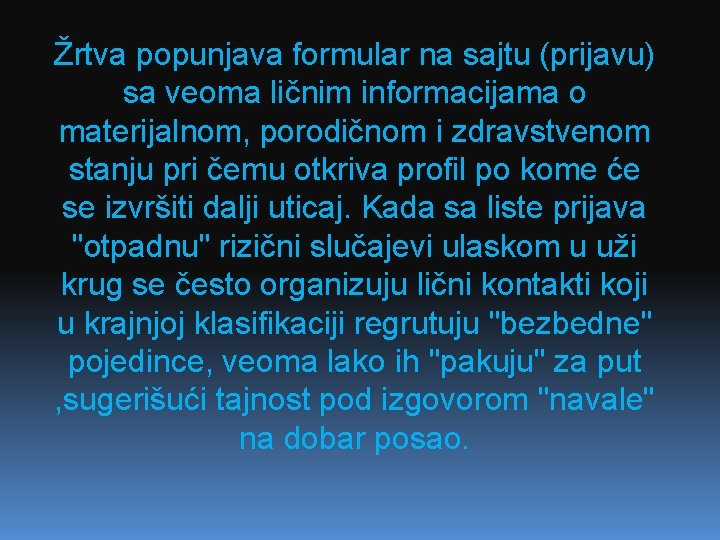 Žrtva popunjava formular na sajtu (prijavu) sa veoma ličnim informacijama o materijalnom, porodičnom i zdravstvenom stanju pri čemu otkriva profil po kome će se izvršiti dalji uticaj. Kada sa liste prijava "otpadnu" rizični slučajevi ulaskom u uži krug se često organizuju lični kontakti koji u krajnjoj klasifikaciji regrutuju "bezbedne" pojedince, veoma lako ih "pakuju" za put ,sugerišući tajnost pod izgovorom "navale" na dobar posao.